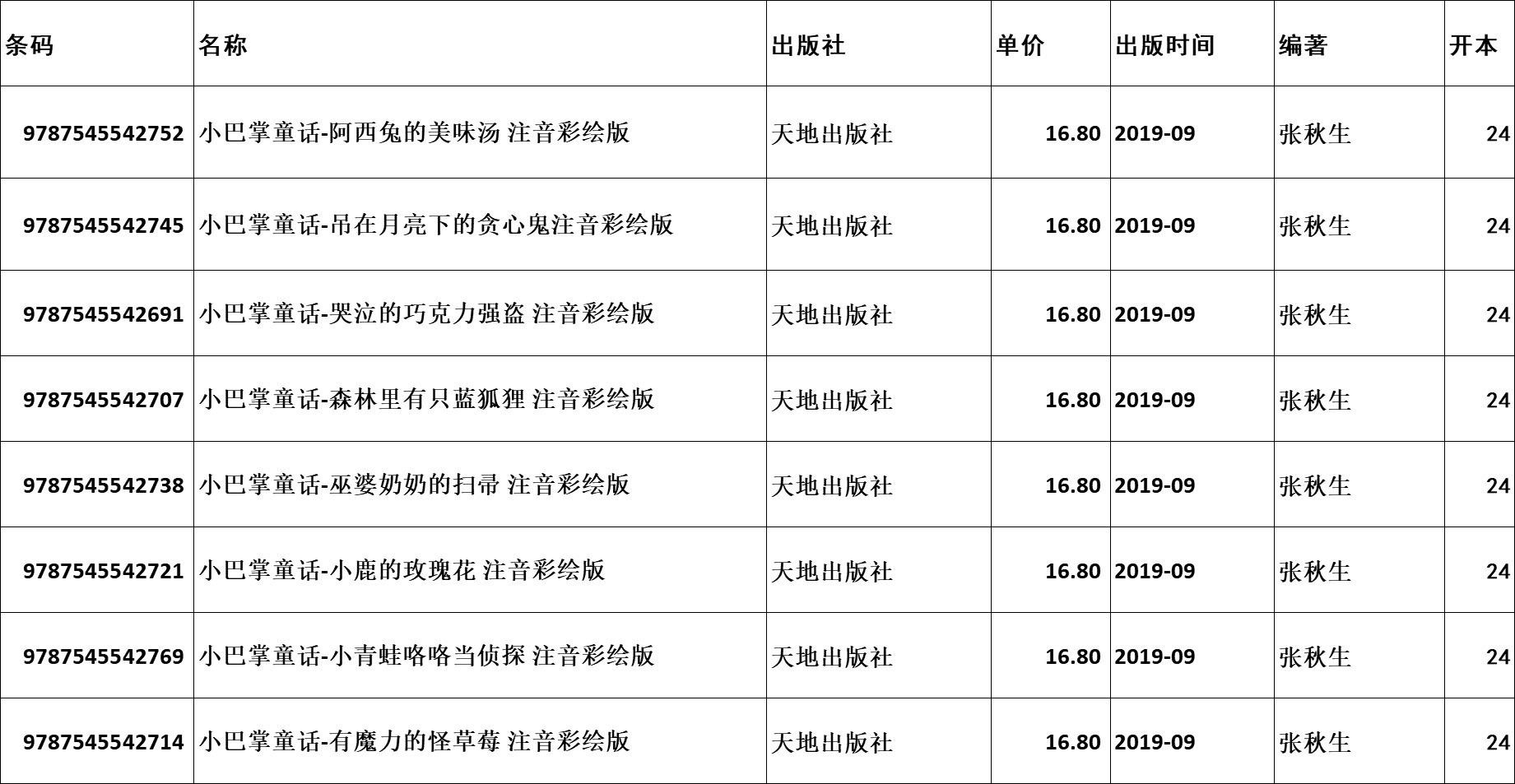 | 条码 | 名称 | 出版社 | 单价 | 出版时间 | 编著 | 开本 |
|---|---|---|---|---|---|---|
| 9787545542752 | 小巴掌童话-阿西兔的美味汤 注音彩绘版 | 天地出版社 | 16.80 | 2019-09 | 张秋生 | 24 |
| 9787545542745 | 小巴掌童话-吊在月亮下的贪心鬼注音彩绘版 | 天地出版社 | 16.80 | 2019-09 | 张秋生 | 24 |
| 9787545542691 | 小巴掌童话-哭泣的巧克力强盗 注音彩绘版 | 天地出版社 | 16.80 | 2019-09 | 张秋生 | 24 |
| 9787545542707 | 小巴掌童话-森林里有只蓝狐狸 注音彩绘版 | 天地出版社 | 16.80 | 2019-09 | 张秋生 | 24 |
| 9787545542738 | 小巴掌童话-巫婆奶奶的扫帚 注音彩绘版 | 天地出版社 | 16.80 | 2019-09 | 张秋生 | 24 |
| 9787545542721 | 小巴掌童话-小鹿的玫瑰花 注音彩绘版 | 天地出版社 | 16.80 | 2019-09 | 张秋生 | 24 |
| 9787545542769 | 小巴掌童话-小青蛙咯咯当侦探 注音彩绘版 | 天地出版社 | 16.80 | 2019-09 | 张秋生 | 24 |
| 9787545542714 | 小巴掌童话-有魔力的怪草莓 注音彩绘版 | 天地出版社 | 16.80 | 2019-09 | 张秋生 | 24 |